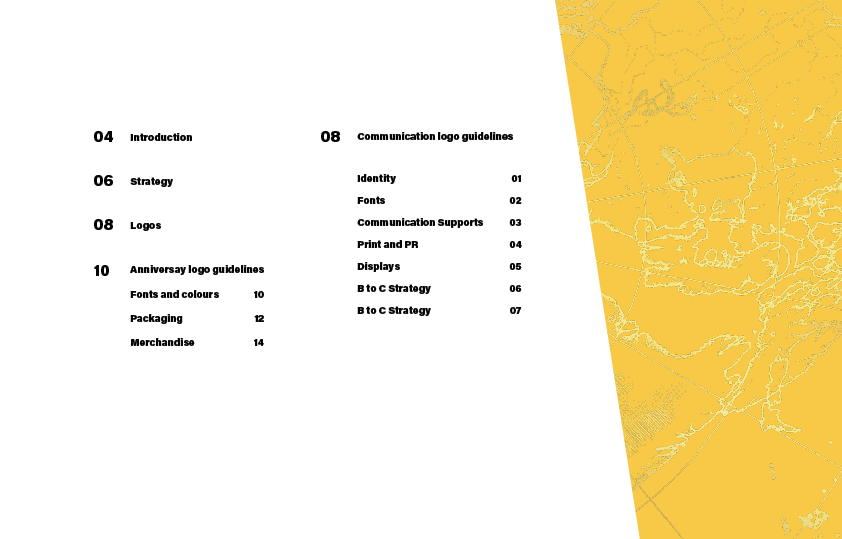 04 Introduction

06 Strategy

08 Logos

10 Anniversay logo guidelines

Fonts and colours 10

Packaging 12

Merchandise 14

08 Communication logo guidelines

Identity 01

Fonts 02

Communication Supports 03

Print and PR 04

Displays 05

B to C Strategy 06

B to C Strategy 07